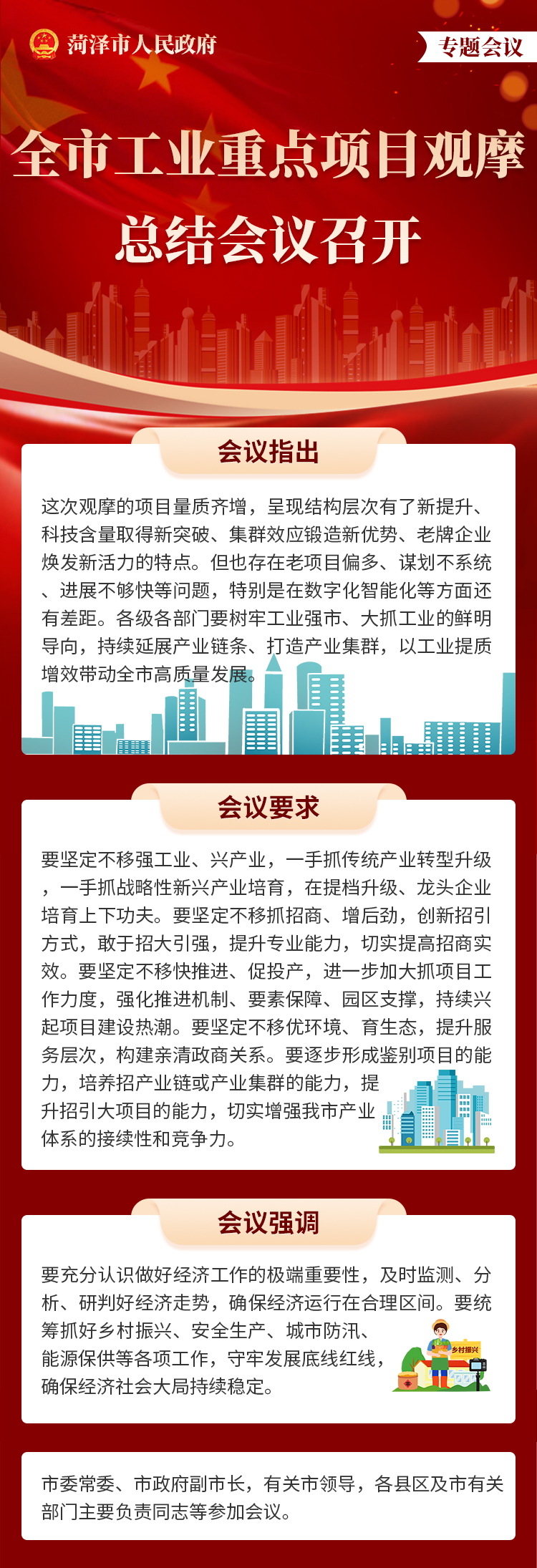 菏泽市人民政府

专题会议

全市工业重点项目观摩总结会议召开

会议指出

这次观摩的项目量质齐增，呈现结构层次有了新提升、科技含量取得新突破、集群效应锻造新优势、老牌企业焕发新活力的特点。但也存在老项目偏多、谋划不系统、进展不够快等问题，特别是在数字化智能化等方面还有差距。各级各部门要树牢工业强市、大抓工业的鲜明导向，持续延展产业链条、打造产业集群，以工业提质增效带动全市高质量发展。

会议要求

要坚定不移强工业、兴产业，一手抓传统产业转型升级，一手抓战略性新兴产业培育，在提档升级、龙头企业培育上下功夫。要坚定不移抓招商、增后劲，创新招引方式，敢于招大引强，提升专业能力，切实提高招商实效。要坚定不移快推进、促投产，进一步加大抓项目工作力度，强化推进机制、要素保障、园区支撑，持续兴起项目建设热潮。要坚定不移优环境、育生态，提升服务层次，构建亲清政商关系。要逐步形成鉴别项目的能力，培养招产业链或产业集群的能力，提升招引大项目的能力，切实增强我市产业体系的接续性和竞争力。

会议强调

要充分认识做好经济工作的极端重要性，及时监测、分析、研判好经济走势，确保经济运行在合理区间。要统筹抓好乡村振兴、安全生产、城市防汛、能源保供等各项工作，守牢发展底线红线，确保经济社会大局持续稳定。

乡村振兴

市委常委、市政府副市长，有关市领导，各县区及市有关部门主要负责同志等参加会议。